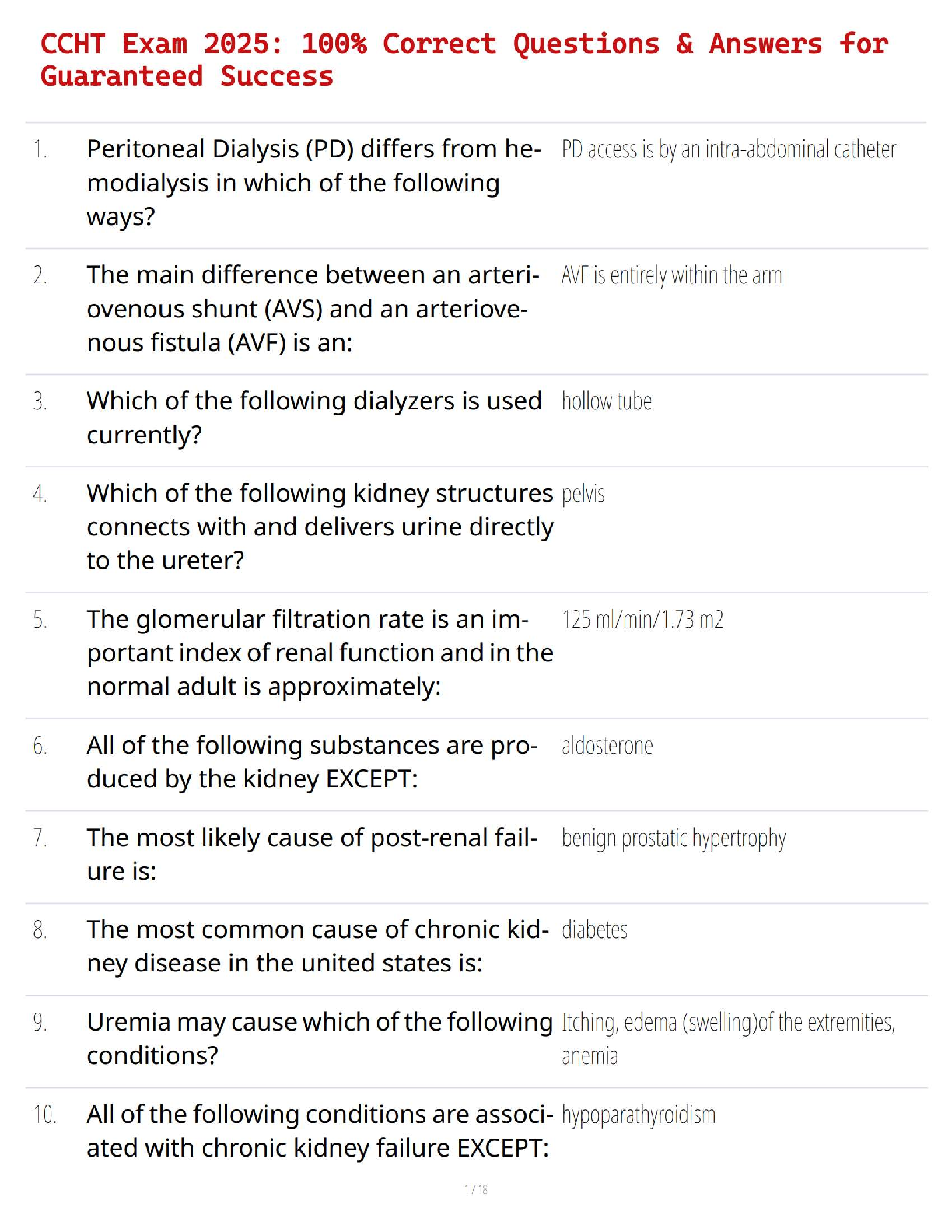 CCHT Exam 2025: 100% Correct Questions & Answers for Guaranteed Success

| | | |
|---|---|---|
| 1. | Peritoneal Dialysis (PD) differs from hemodialysis in which of the following ways? | PD access is by an intra-abdominal catheter |
| 2. | The main difference between an arteriovenous shunt (AVS) and an arteriovenous fistula (AVF) is an: | AVF is entirely within the arm |
| 3. | Which of the following dialyzers is used currently? | hollow tube |
| 4. | Which of the following kidney structures connects with and delivers urine directly to the ureter? | pelvis |
| 5. | The glomerular filtration rate is an important index of renal function and in the normal adult is approximately: | 125 ml/min/1.73 m2 |
| 6. | All of the following substances are produced by the kidney EXCEPT: | aldosterone |
| 7. | The most likely cause of post-renal failure is: | benign prostatic hypertrophy |
| 8. | The most common cause of chronic kidney disease in the united states is: | diabetes |
| 9. | Uremia may cause which of the following conditions? | Itching, edema (swelling)of the extremities, anemia |
| 10. | All of the following conditions are associated with chronic kidney failure EXCEPT: | hypoparathyroidism |

1 / 18